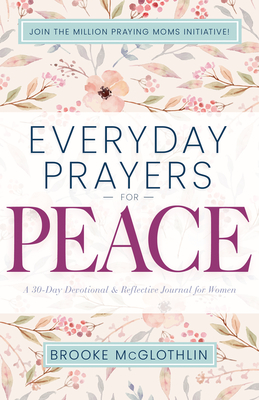 JOIN THE MILLION PRAYING MOMS INITIATIVE!

EVERYDAY PRAYERS

— FOR —

PEACE

A 30-Day Devotional & Reflective Journal for Women

BROOKE McGLOTHLIN